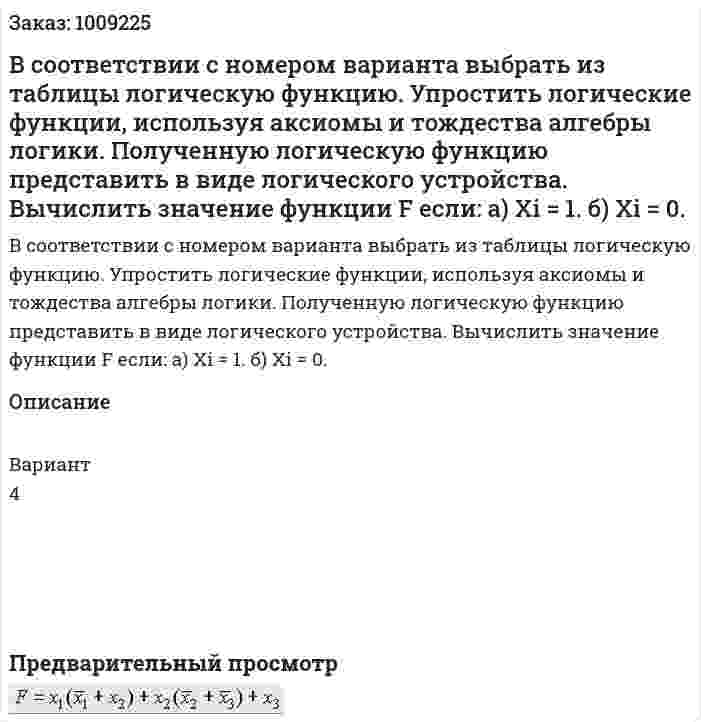 Заказ: 1009225

В соответствии с номером варианта выбрать из таблицы логическую функцию. Упростить логические функции, используя аксиомы и тождества алгебры логики. Полученную логическую функцию представить в виде логического устройства. Вычислить значение функции F если: а) Xi = 1. б) Xi = 0.

В соответствии с номером варианта выбрать из таблицы логическую функцию. Упростить логические функции, используя аксиомы и тождества алгебры логики. Полученную логическую функцию представить в виде логического устройства. Вычислить значение функции F если: а) Xi = 1. б) Xi = 0.

Описание

Вариант
4

Предварительный просмотр

$F = x_1(\overline{x_1} + x_2) + x_2(\overline{x_2} + \overline{x_3}) + x_3$